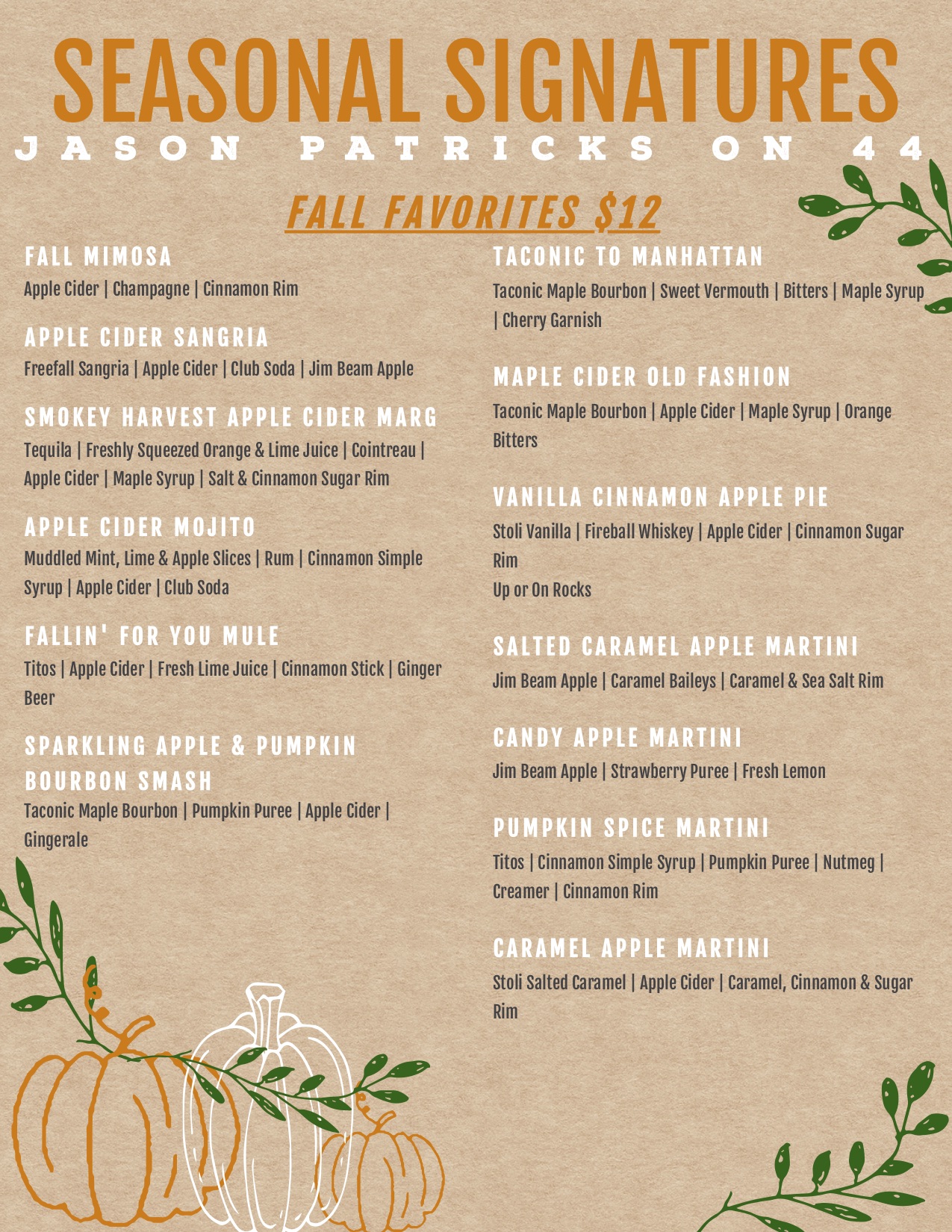 SEASONAL SIGNATURES
JASON PATRICKS ON 44

FALL FAVORITES $12

FALL MIMOSA
Apple Cider | Champagne | Cinnamon Rim

APPLE CIDER SANGRIA
Freefall Sangria | Apple Cider | Club Soda | Jim Beam Apple

SMOKEY HARVEST APPLE CIDER MARG
Tequila | Freshly Squeezed Orange & Lime Juice | Cointreau | Apple Cider | Maple Syrup | Salt & Cinnamon Sugar Rim

APPLE CIDER MOJITO
Muddled Mint, Lime & Apple Slices | Rum | Cinnamon Simple Syrup | Apple Cider | Club Soda

FALLIN' FOR YOU MULE
Titos | Apple Cider | Fresh Lime Juice | Cinnamon Stick | Ginger Beer

SPARKLING APPLE & PUMPKIN BOURBON SMASH
Taconic Maple Bourbon | Pumpkin Puree | Apple Cider | Gingerale

TACONIC TO MANHATTAN
Taconic Maple Bourbon | Sweet Vermouth | Bitters | Maple Syrup | Cherry Garnish

MAPLE CIDER OLD FASHION
Taconic Maple Bourbon | Apple Cider | Maple Syrup | Orange Bitters

VANILLA CINNAMON APPLE PIE
Stoli Vanilla | Fireball Whiskey | Apple Cider | Cinnamon Sugar Rim
Up or On Rocks

SALTED CARAMEL APPLE MARTINI
Jim Beam Apple | Caramel Baileys | Caramel & Sea Salt Rim

CANDY APPLE MARTINI
Jim Beam Apple | Strawberry Puree | Fresh Lemon

PUMPKIN SPICE MARTINI
Titos | Cinnamon Simple Syrup | Pumpkin Puree | Nutmeg | Creamer | Cinnamon Rim

CARAMEL APPLE MARTINI
Stoli Salted Caramel | Apple Cider | Caramel, Cinnamon & Sugar Rim